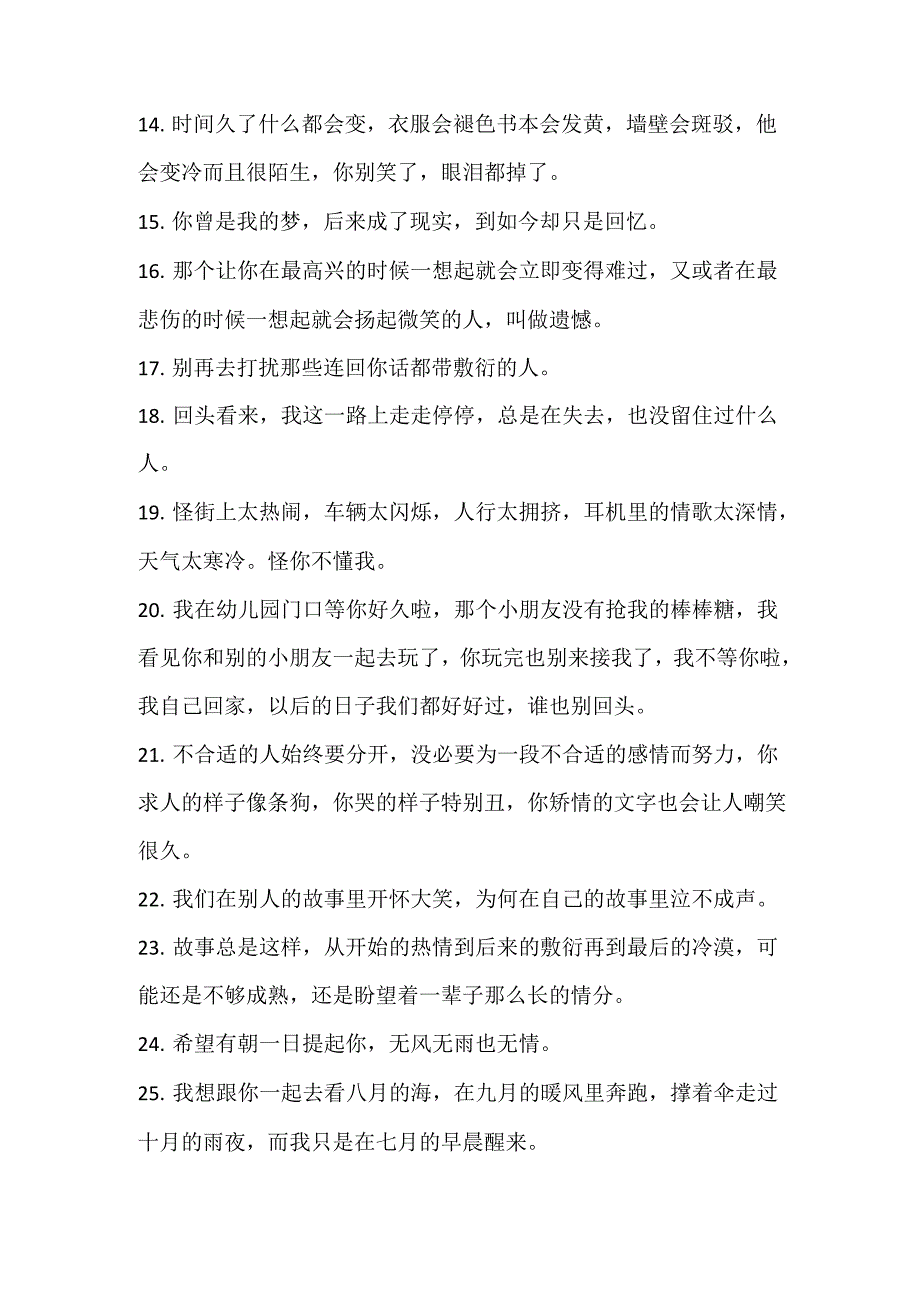 14. 时间久了什么都会变，衣服会褪色书本会发黄，墙壁会斑驳，他会变冷而且很陌生，你别笑了，眼泪都掉了。

15. 你曾是我的梦，后来成了现实，到如今却只是回忆。

16. 那个让你在最高兴的时候一想起就会立即变得难过，又或者在最悲伤的时候一想起就会扬起微笑的人，叫做遗憾。

17. 别再去打扰那些连回你话都带敷衍的人。

18. 回头看来，我这一路上走走停停，总是在失去，也没留住过什么人。

19. 怪街上太热闹，车辆太闪烁，人行太拥挤，耳机里的情歌太深情，天气太寒冷。怪你不懂我。

20. 我在幼儿园门口等你好久啦，那个小朋友没有抢我的棒棒糖，我看见你和别的小朋友一起去玩了，你玩完也别来接我了，我不等你啦，我自己回家，以后的日子我们都好好过，谁也别回头。

21. 不合适的人始终要分开，没必要为一段不合适的感情而努力，你求人的样子像条狗，你哭的样子特别丑，你矫情的文字也会让人嘲笑很久。

22. 我们在别人的故事里开怀大笑，为何在自己的故事里泣不成声。

23. 故事总是这样，从开始的热情到后来的敷衍再到最后的冷漠，可能还是不够成熟，还是盼望着一辈子那么长的情分。

24. 希望有朝一日提起你，无风无雨也无情。

25. 我想跟你一起去看八月的海，在九月的暖风里奔跑，撑着伞走过十月的雨夜，而我只是在七月的早晨醒来。